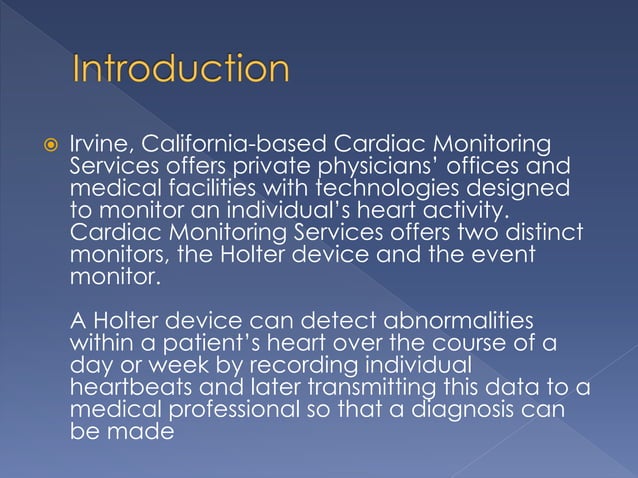 Introduction

Irvine, California-based Cardiac Monitoring Services offers private physicians’ offices and medical facilities with technologies designed to monitor an individual’s heart activity. Cardiac Monitoring Services offers two distinct monitors, the Holter device and the event monitor.

A Holter device can detect abnormalities within a patient’s heart over the course of a day or week by recording individual heartbeats and later transmitting this data to a medical professional so that a diagnosis can be made